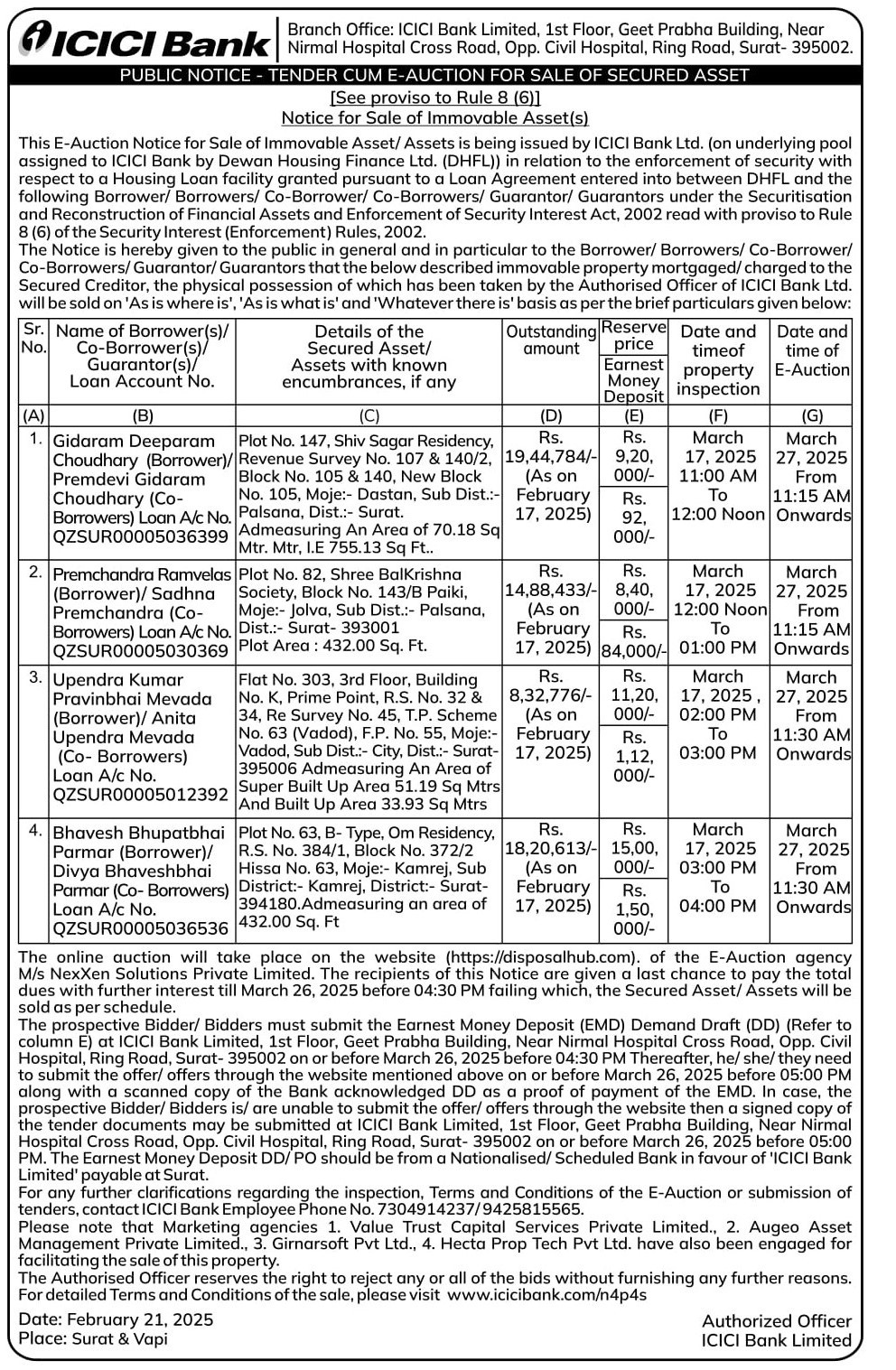 ICICI Bank

Branch Office: ICICI Bank Limited, 1st Floor, Geet Prabha Building, Near Nirmal Hospital Cross Road, Opp. Civil Hospital, Ring Road, Surat- 395002.

PUBLIC NOTICE - TENDER CUM E-AUCTION FOR SALE OF SECURED ASSET

[See proviso to Rule 8 (6)]

Notice for Sale of Immovable Asset(s)

This E-Auction Notice for Sale of Immovable Asset/ Assets is being issued by ICICI Bank Ltd. (on underlying pool assigned to ICICI Bank by Dewan Housing Finance Ltd. (DHFL)) in relation to the enforcement of security with respect to a Housing Loan facility granted pursuant to a Loan Agreement entered into between DHFL and the following Borrower/ Borrowers/ Co-Borrower/ Co-Borrowers/ Guarantor/ Guarantors under the Securitisation and Reconstruction of Financial Assets and Enforcement of Security Interest Act, 2002 read with proviso to Rule 8 (6) of the Security Interest (Enforcement) Rules, 2002.

The Notice is hereby given to the public in general and in particular to the Borrower/ Borrowers/ Co-Borrower/ Co-Borrowers/ Guarantor/ Guarantors that the below described immovable property mortgaged/ charged to the Secured Creditor, the physical possession of which has been taken by the Authorised Officer of ICICI Bank Ltd. will be sold on 'As is where is', 'As is what is' and 'Whatever there is' basis as per the brief particulars given below:

| Sr. No. | Name of Borrower(s)/ Co-Borrower(s)/ Guarantor(s)/ Loan Account No. | Details of the Secured Asset/ Assets with known encumbrances, if any | Outstanding amount | Reserve price / Earnest Money Deposit | Date and timeof property inspection | Date and time of E-Auction |
|---|---|---|---|---|---|---|
| (A) | (B) | (C) | (D) | (E) | (F) | (G) |
| 1. | Gidaram Deeparam Choudhary (Borrower)/ Premdevi Gidaram Choudhary (Co-Borrowers) Loan A/c No. QZSUR00005036399 | Plot No. 147, Shiv Sagar Residency, Revenue Survey No. 107 & 140/2, Block No. 105 & 140, New Block No. 105, Moje:- Dastan, Sub Dist.:- Palsana, Dist.:- Surat. Admeasuring An Area of 70.18 Sq Mtr. Mtr, I.E 755.13 Sq Ft.. | Rs. 19,44,784/- (As on February 17, 2025) | Rs. 9,20, 000/- / Rs. 92, 000/- | March 17, 2025 11:00 AM To 12:00 Noon | March 27, 2025 From 11:15 AM Onwards |
| 2. | Premchandra Ramvelas (Borrower)/ Sadhna Premchandra (Co-Borrowers) Loan A/c No. QZSUR00005030369 | Plot No. 82, Shree BalKrishna Society, Block No. 143/B Paiki, Moje:- Jolva, Sub Dist.:- Palsana, Dist.:- Surat- 393001 Plot Area : 432.00 Sq. Ft. | Rs. 14,88,433/- (As on February 17, 2025) | Rs. 8,40, 000/- / Rs. 84,000/- | March 17, 2025 12:00 Noon To 01:00 PM | March 27, 2025 From 11:15 AM Onwards |
| 3. | Upendra Kumar Pravinbhai Mevada (Borrower)/ Anita Upendra Mevada (Co- Borrowers) Loan A/c No. QZSUR00005012392 | Flat No. 303, 3rd Floor, Building No. K, Prime Point, R.S. No. 32 & 34, Re Survey No. 45, T.P. Scheme No. 63 (Vadod), F.P. No. 55, Moje:- Vadod, Sub Dist.:- City, Dist.:- Surat- 395006 Admeasuring An Area of Super Built Up Area 51.19 Sq Mtrs And Built Up Area 33.93 Sq Mtrs | Rs. 8,32,776/- (As on February 17, 2025) | Rs. 11,20, 000/- / Rs. 1,12, 000/- | March 17, 2025 , 02:00 PM To 03:00 PM | March 27, 2025 From 11:30 AM Onwards |
| 4. | Bhavesh Bhupatbhai Parmar (Borrower)/ Divya Bhaveshbhai Parmar (Co- Borrowers) Loan A/c No. QZSUR00005036536 | Plot No. 63, B- Type, Om Residency, R.S. No. 384/1, Block No. 372/2 Hissa No. 63, Moje:- Kamrej, Sub District:- Kamrej, District:- Surat- 394180.Admeasuring an area of 432.00 Sq. Ft | Rs. 18,20,613/- (As on February 17, 2025) | Rs. 15,00, 000/- / Rs. 1,50, 000/- | March 17, 2025 03:00 PM To 04:00 PM | March 27, 2025 From 11:30 AM Onwards |

The online auction will take place on the website (https://disposalhub.com). of the E-Auction agency M/s NexXen Solutions Private Limited. The recipients of this Notice are given a last chance to pay the total dues with further interest till March 26, 2025 before 04:30 PM failing which, the Secured Asset/ Assets will be sold as per schedule.

The prospective Bidder/ Bidders must submit the Earnest Money Deposit (EMD) Demand Draft (DD) (Refer to column E) at ICICI Bank Limited, 1st Floor, Geet Prabha Building, Near Nirmal Hospital Cross Road, Opp. Civil Hospital, Ring Road, Surat- 395002 on or before March 26, 2025 before 04:30 PM Thereafter, he/ she/ they need to submit the offer/ offers through the website mentioned above on or before March 26, 2025 before 05:00 PM along with a scanned copy of the Bank acknowledged DD as a proof of payment of the EMD. In case, the prospective Bidder/ Bidders is/ are unable to submit the offer/ offers through the website then a signed copy of the tender documents may be submitted at ICICI Bank Limited, 1st Floor, Geet Prabha Building, Near Nirmal Hospital Cross Road, Opp. Civil Hospital, Ring Road, Surat- 395002 on or before March 26, 2025 before 05:00 PM. The Earnest Money Deposit DD/ PO should be from a Nationalised/ Scheduled Bank in favour of 'ICICI Bank Limited' payable at Surat.

For any further clarifications regarding the inspection, Terms and Conditions of the E-Auction or submission of tenders, contact ICICI Bank Employee Phone No. 7304914237/ 9425815565.

Please note that Marketing agencies 1. Value Trust Capital Services Private Limited., 2. Augeo Asset Management Private Limited., 3. Girnarsoft Pvt Ltd., 4. Hecta Prop Tech Pvt Ltd. have also been engaged for facilitating the sale of this property.

The Authorised Officer reserves the right to reject any or all of the bids without furnishing any further reasons. For detailed Terms and Conditions of the sale, please visit www.icicibank.com/n4p4s

Date: February 21, 2025
Place: Surat & Vapi

Authorized Officer
ICICI Bank Limited